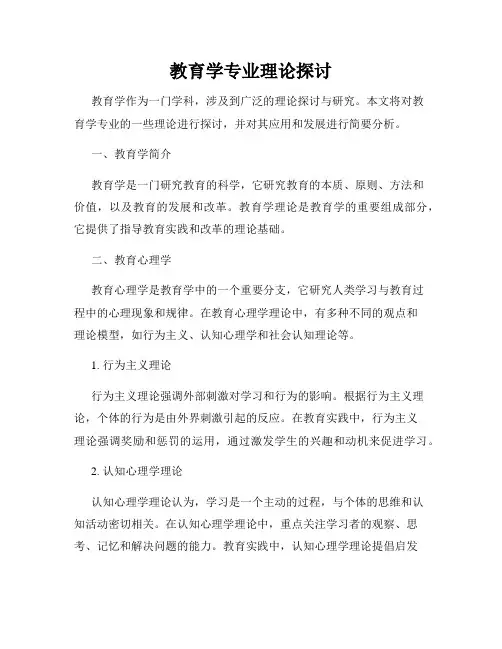 教育学专业理论探讨

教育学作为一门学科，涉及到广泛的理论探讨与研究。本文将对教育学专业的一些理论进行探讨，并对其应用和发展进行简要分析。

一、教育学简介

教育学是一门研究教育的科学，它研究教育的本质、原则、方法和价值，以及教育的发展和改革。教育学理论是教育学的重要组成部分，它提供了指导教育实践和改革的理论基础。

二、教育心理学

教育心理学是教育学中的一个重要分支，它研究人类学习与教育过程中的心理现象和规律。在教育心理学理论中，有多种不同的观点和理论模型，如行为主义、认知心理学和社会认知理论等。

1. 行为主义理论

行为主义理论强调外部刺激对学习和行为的影响。根据行为主义理论，个体的行为是由外界刺激引起的反应。在教育实践中，行为主义理论强调奖励和惩罚的运用，通过激发学生的兴趣和动机来促进学习。

2. 认知心理学理论

认知心理学理论认为，学习是一个主动的过程，与个体的思维和认知活动密切相关。在认知心理学理论中，重点关注学习者的观察、思考、记忆和解决问题的能力。教育实践中，认知心理学理论提倡启发